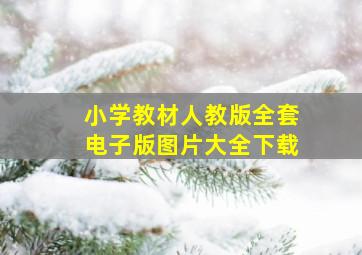 小学教材人教版全套
电子版图片大全下载